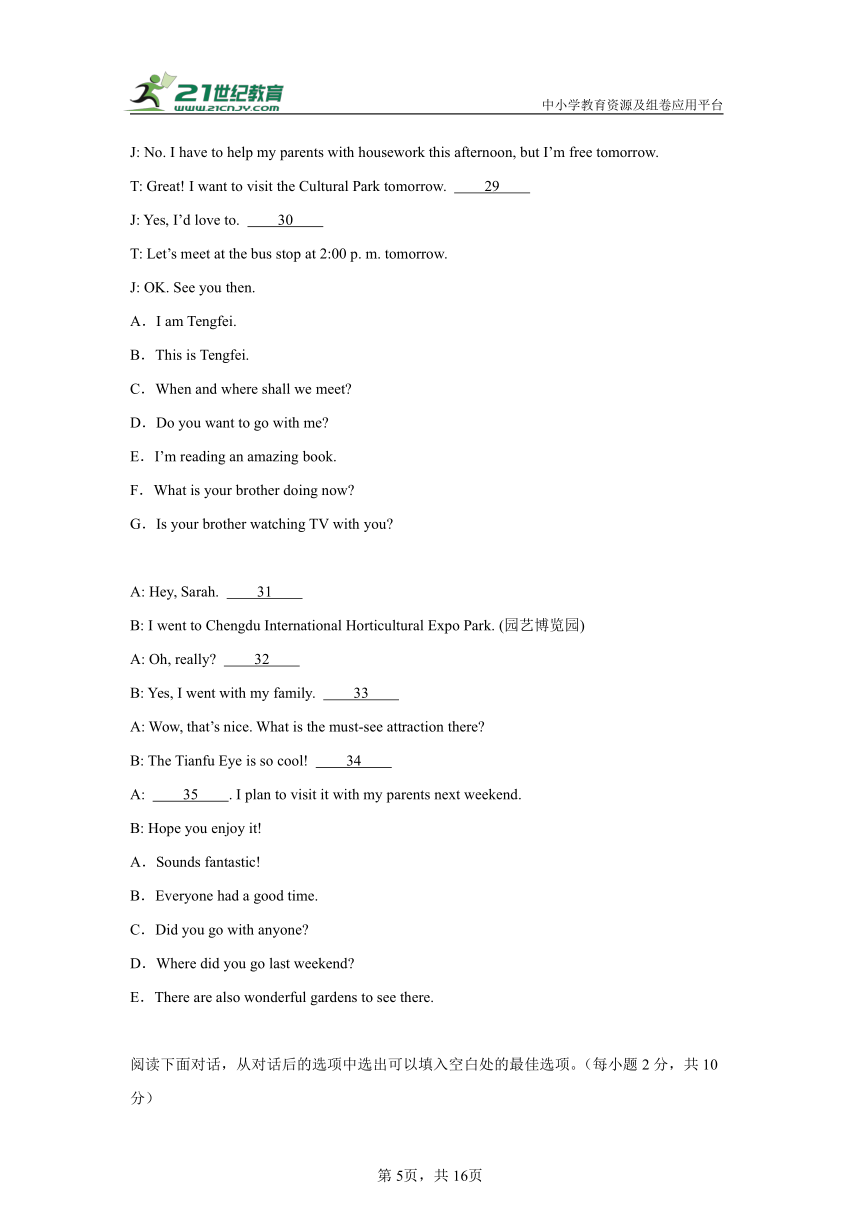 21世纪教育
www.21cnjy.com
中小学教育资源及组卷应用平台

J: No. I have to help my parents with housework this afternoon, but I'm free tomorrow.

T: Great! I want to visit the Cultural Park tomorrow. ____29____

J: Yes, I'd love to. ____30____

T: Let's meet at the bus stop at 2:00 p. m. tomorrow.

J: OK. See you then.

A．I am Tengfei.

B．This is Tengfei.

C．When and where shall we meet?

D．Do you want to go with me?

E．I'm reading an amazing book.

F．What is your brother doing now?

G．Is your brother watching TV with you?

A: Hey, Sarah. ____31____

B: I went to Chengdu International Horticultural Expo Park. (园艺博览园)

A: Oh, really? ____32____

B: Yes, I went with my family. ____33____

A: Wow, that's nice. What is the must-see attraction there?

B: The Tianfu Eye is so cool! ____34____

A: ____35____. I plan to visit it with my parents next weekend.

B: Hope you enjoy it!

A．Sounds fantastic!

B．Everyone had a good time.

C．Did you go with anyone?

D．Where did you go last weekend?

E．There are also wonderful gardens to see there.

阅读下面对话，从对话后的选项中选出可以填入空白处的最佳选项。（每小题 2 分，共 10 分）

第 5页，共 16页